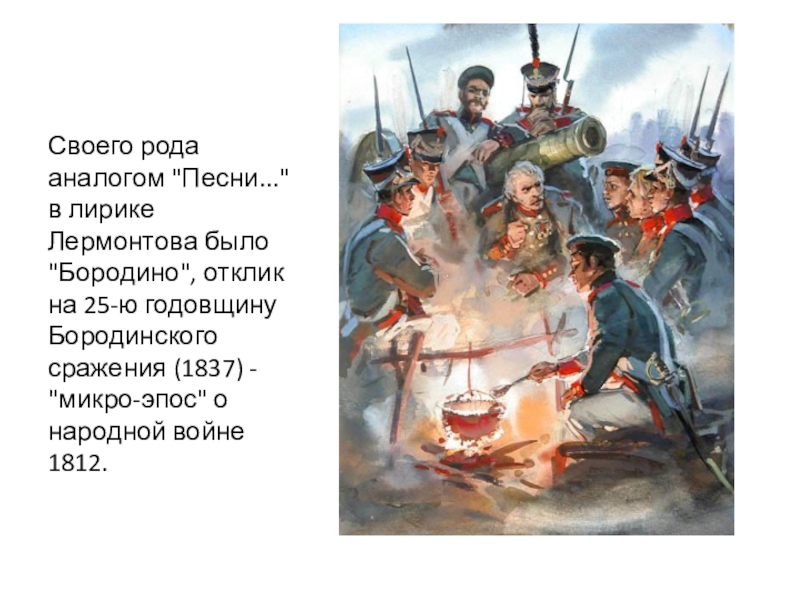 Своего рода аналогом "Песни..." в лирике Лермонтова было "Бородино", отклик на 25-ю годовщину Бородинского сражения (1837) - "микро-эпос" о народной войне 1812.